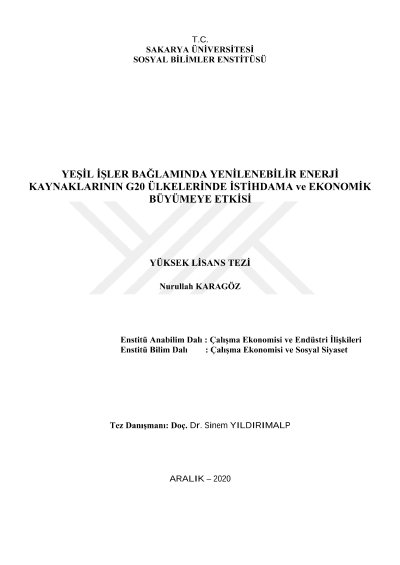 T.C.
SAKARYA ÜNİVERSİTESİ
SOSYAL BİLİMLER ENSTİTÜSÜ

YEŞİL İŞLER BAĞLAMINDA YENİLENEBİLİR ENERJİ KAYNAKLARININ G20 ÜLKELERİNDE İSTİHDAMA ve EKONOMİK BÜYÜMEYE ETKİSİ

YÜKSEK LİSANS TEZİ

Nurullah KARAGÖZ

Enstitü Anabilim Dalı : Çalışma Ekonomisi ve Endüstri İlişkileri
Enstitü Bilim Dalı : Çalışma Ekonomisi ve Sosyal Siyaset

Tez Danışmanı: Doç. Dr. Sinem YILDIRIMALP

ARALIK – 2020